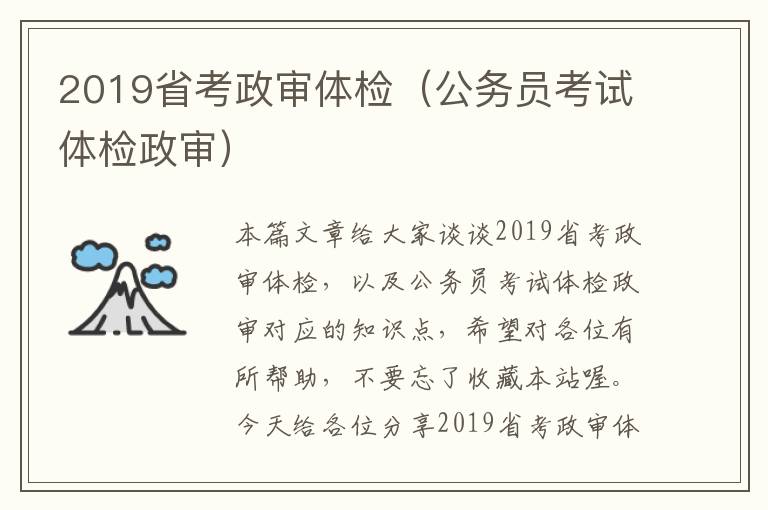 2019省考政审体检（公务员考试体检政审）

本篇文章给大家谈谈2019省考政审体检，以及公务员考试体检政审对应的知识点，希望对各位有所帮助，不要忘了收藏本站喔。今天给各位分享2019省考政审体